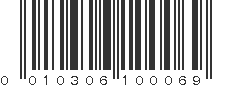 0 010306 100069